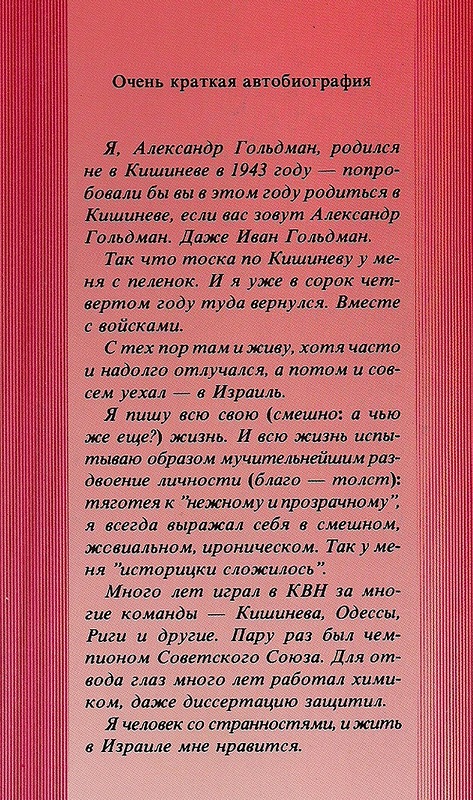 Очень краткая автобиография

Я, Александр Гольдман, родился не в Кишиневе в 1943 году — попробовали бы вы в этом году родиться в Кишиневе, если вас зовут Александр Гольдман. Даже Иван Гольдман.

Так что тоска по Кишиневу у меня с пеленок. И я уже в сорок четвертом году туда вернулся. Вместе с войсками.

С тех пор там и живу, хотя часто и надолго отлучался, а потом и совсем уехал — в Израиль.

Я пишу всю свою (смешно: а чью же еще?) жизнь. И всю жизнь испытываю образом мучительнейшим раздвоение личности (благо — толст): тяготея к "нежному и прозрачному", я всегда выражал себя в смешном, жовиальном, ироническом. Так у меня "историцки сложилось".

Много лет играл в КВН за многие команды — Кишинева, Одессы, Риги и другие. Пару раз был чемпионом Советского Союза. Для отвода глаз много лет работал химиком, даже диссертацию защитил.

Я человек со странностями, и жить в Израиле мне нравится.